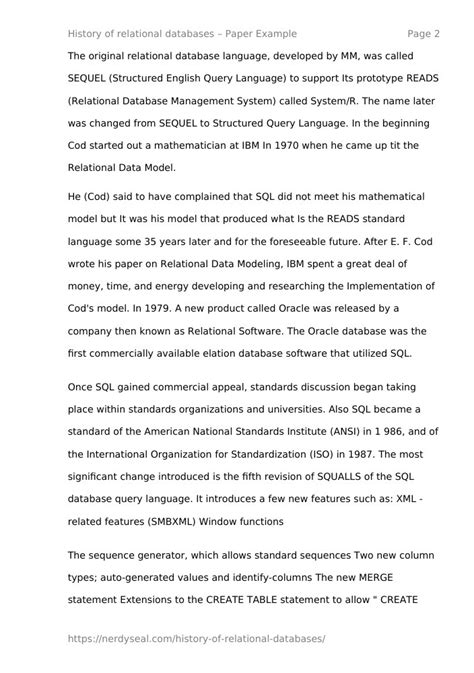 History of relational databases – Paper Example Page 2

The original relational database language, developed by MM, was called SEQUEL (Structured English Query Language) to support Its prototype READS (Relational Database Management System) called System/R. The name later was changed from SEQUEL to Structured Query Language. In the beginning Cod started out a mathematician at IBM In 1970 when he came up tit the Relational Data Model.

He (Cod) said to have complained that SQL did not meet his mathematical model but It was his model that produced what Is the READS standard language some 35 years later and for the foreseeable future. After E. F. Cod wrote his paper on Relational Data Modeling, IBM spent a great deal of money, time, and energy developing and researching the Implementation of Cod's model. In 1979. A new product called Oracle was released by a company then known as Relational Software. The Oracle database was the first commercially available elation database software that utilized SQL.

Once SQL gained commercial appeal, standards discussion began taking place within standards organizations and universities. Also SQL became a standard of the American National Standards Institute (ANSI) in 1 986, and of the International Organization for Standardization (ISO) in 1987. The most significant change introduced is the fifth revision of SQUALLS of the SQL database query language. It introduces a few new features such as: XML - related features (SMBXML) Window functions

The sequence generator, which allows standard sequences Two new column types; auto-generated values and identify-columns The new MERGE statement Extensions to the CREATE TABLE statement to allow " CREATE

https://nerdyseal.com/history-of-relational-databases/